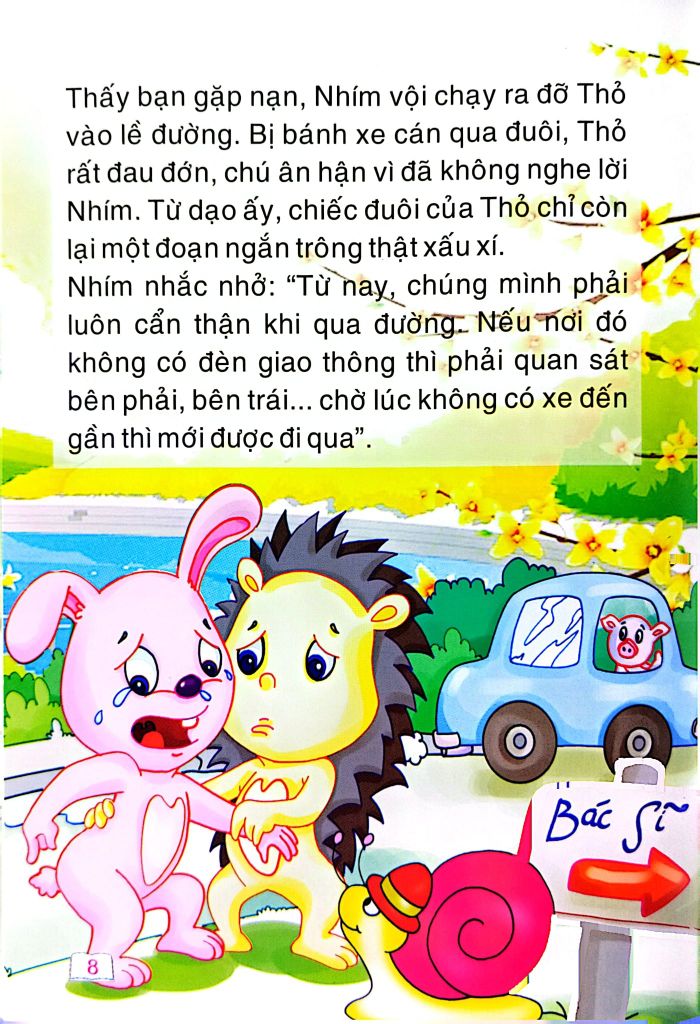 Thấy bạn gặp nạn, Nhím vội chạy ra đỡ Thỏ vào lề đường. Bị bánh xe cán qua đuôi, Thỏ rất đau đớn, chú ân hận vì đã không nghe lời Nhím. Từ dạo ấy, chiếc đuôi của Thỏ chỉ còn lại một đoạn ngắn trông thật xấu xí.

Nhím nhắc nhở: "Từ nay, chúng mình phải luôn cẩn thận khi qua đường. Nếu nơi đó không có đèn giao thông thì phải quan sát bên phải, bên trái... chờ lúc không có xe đến gần thì mới được đi qua".

Bác sĩ

8